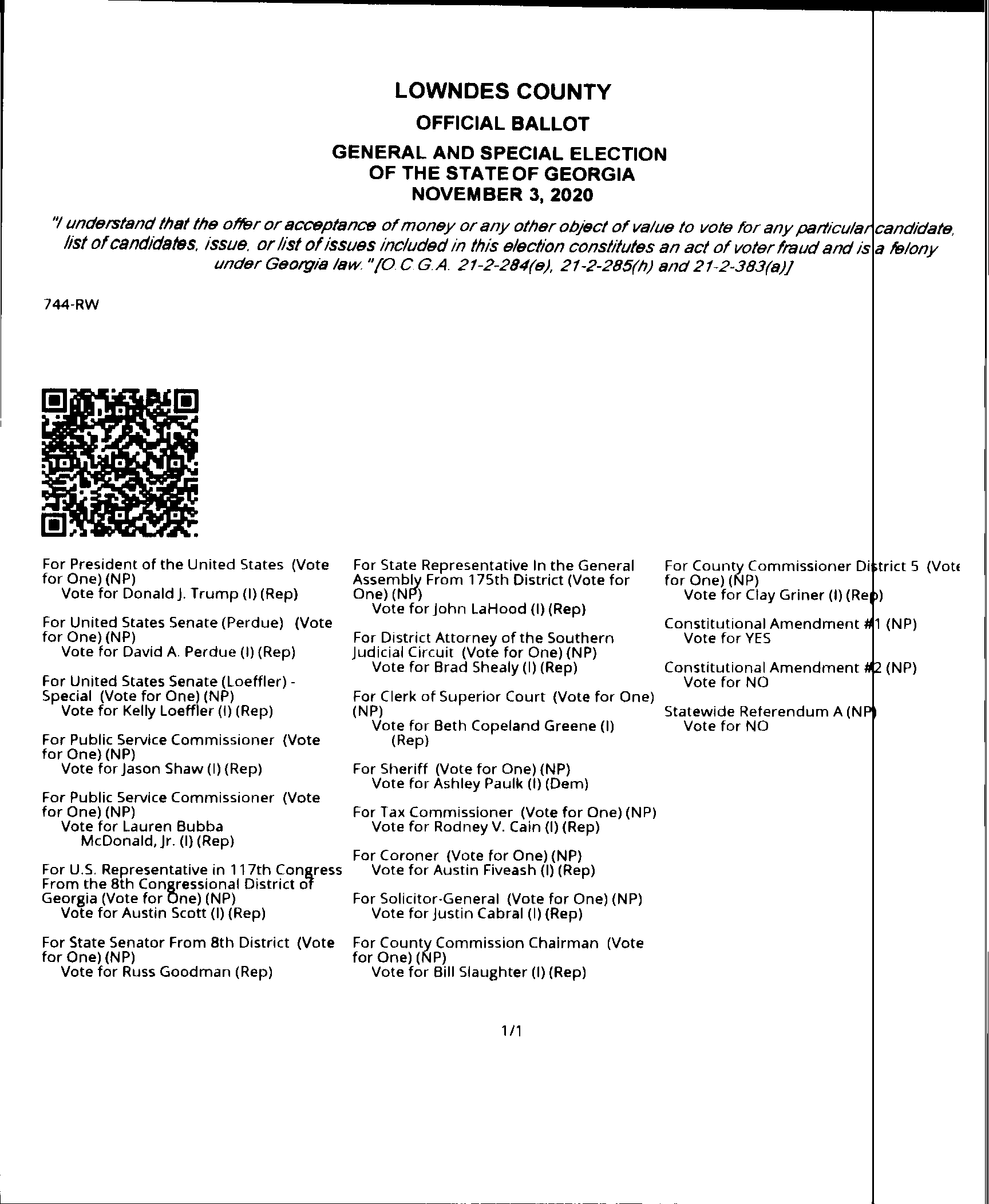 LOWNDES COUNTY

OFFICIAL BALLOT

GENERAL AND SPECIAL ELECTION
OF THE STATE OF GEORGIA
NOVEMBER 3, 2020

"I understand that the offer or acceptance of money or any other object of value to vote for any particular candidate, list of candidates, issue, or list of issues included in this election constitutes an act of voter fraud and is a felony under Georgia law." [O.C.G.A. 21-2-284(e), 21-2-285(h) and 21-2-383(a)]

744-RW

For President of the United States (Vote for One) (NP)
Vote for Donald J. Trump (I) (Rep)

For United States Senate (Perdue) (Vote for One) (NP)
Vote for David A. Perdue (I) (Rep)

For United States Senate (Loeffler) - Special (Vote for One) (NP)
Vote for Kelly Loeffler (I) (Rep)

For Public Service Commissioner (Vote for One) (NP)
Vote for Jason Shaw (I) (Rep)

For Public Service Commissioner (Vote for One) (NP)
Vote for Lauren Bubba McDonald, Jr. (I) (Rep)

For U.S. Representative in 117th Congress From the 8th Congressional District of Georgia (Vote for One) (NP)
Vote for Austin Scott (I) (Rep)

For State Senator From 8th District (Vote for One) (NP)
Vote for Russ Goodman (Rep)

For State Representative In the General Assembly From 175th District (Vote for One) (NP)
Vote for John LaHood (I) (Rep)

For District Attorney of the Southern Judicial Circuit (Vote for One) (NP)
Vote for Brad Shealy (I) (Rep)

For Clerk of Superior Court (Vote for One) (NP)
Vote for Beth Copeland Greene (I) (Rep)

For Sheriff (Vote for One) (NP)
Vote for Ashley Paulk (I) (Dem)

For Tax Commissioner (Vote for One) (NP)
Vote for Rodney V. Cain (I) (Rep)

For Coroner (Vote for One) (NP)
Vote for Austin Fiveash (I) (Rep)

For Solicitor-General (Vote for One) (NP)
Vote for Justin Cabral (I) (Rep)

For County Commission Chairman (Vote for One) (NP)
Vote for Bill Slaughter (I) (Rep)

For County Commissioner District 5 (Vote for One) (NP)
Vote for Clay Griner (I) (Rep)

Constitutional Amendment #1 (NP)
Vote for YES

Constitutional Amendment #2 (NP)
Vote for NO

Statewide Referendum A (NP)
Vote for NO

1/1